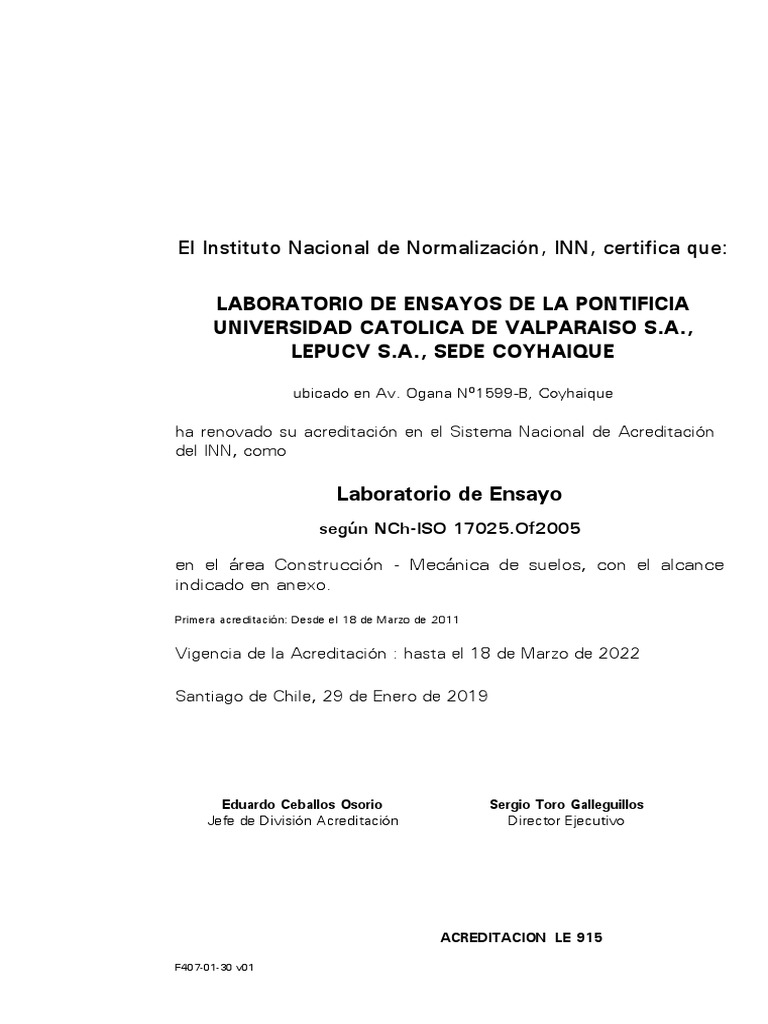 El Instituto Nacional de Normalización, INN, certifica que:

LABORATORIO DE ENSAYOS DE LA PONTIFICIA UNIVERSIDAD CATOLICA DE VALPARAISO S.A., LEPUCV S.A., SEDE COYHAIQUE

ubicado en Av. Ogana Nº1599-B, Coyhaique

ha renovado su acreditación en el Sistema Nacional de Acreditación del INN, como

Laboratorio de Ensayo

según NCh-ISO 17025.Of2005

en el área Construcción - Mecánica de suelos, con el alcance indicado en anexo.

Primera acreditación: Desde el 18 de Marzo de 2011

Vigencia de la Acreditación : hasta el 18 de Marzo de 2022

Santiago de Chile, 29 de Enero de 2019

Eduardo Ceballos Osorio
Jefe de División Acreditación

Sergio Toro Galleguillos
Director Ejecutivo

ACREDITACION LE 915

F407-01-30 v01